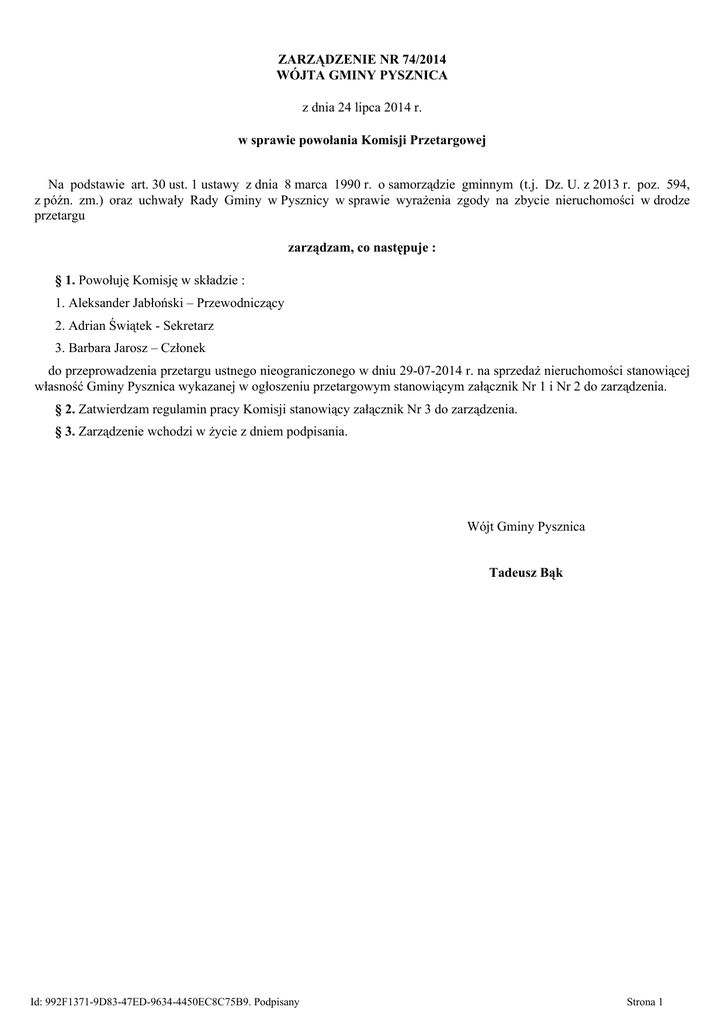 ZARZĄDZENIE NR 74/2014
WÓJTA GMINY PYSZNICA

z dnia 24 lipca 2014 r.

w sprawie powołania Komisji Przetargowej

Na podstawie art. 30 ust. 1 ustawy z dnia 8 marca 1990 r. o samorządzie gminnym (t.j. Dz. U. z 2013 r. poz. 594, z późn. zm.) oraz uchwały Rady Gminy w Pysznicy w sprawie wyrażenia zgody na zbycie nieruchomości w drodze przetargu

zarządzam, co następuje :

§ 1. Powołuję Komisję w składzie :

1. Aleksander Jabłoński – Przewodniczący

2. Adrian Świątek - Sekretarz

3. Barbara Jarosz – Członek

do przeprowadzenia przetargu ustnego nieograniczonego w dniu 29-07-2014 r. na sprzedaż nieruchomości stanowiącej własność Gminy Pysznica wykazanej w ogłoszeniu przetargowym stanowiącym załącznik Nr 1 i Nr 2 do zarządzenia.

§ 2. Zatwierdzam regulamin pracy Komisji stanowiący załącznik Nr 3 do zarządzenia.

§ 3. Zarządzenie wchodzi w życie z dniem podpisania.

Wójt Gminy Pysznica

Tadeusz Bąk

Id: 992F1371-9D83-47ED-9634-4450EC8C75B9. Podpisany

Strona 1